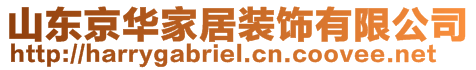 山东京华家居装饰有限公司
http://harrygabriel.cn.coovee.net